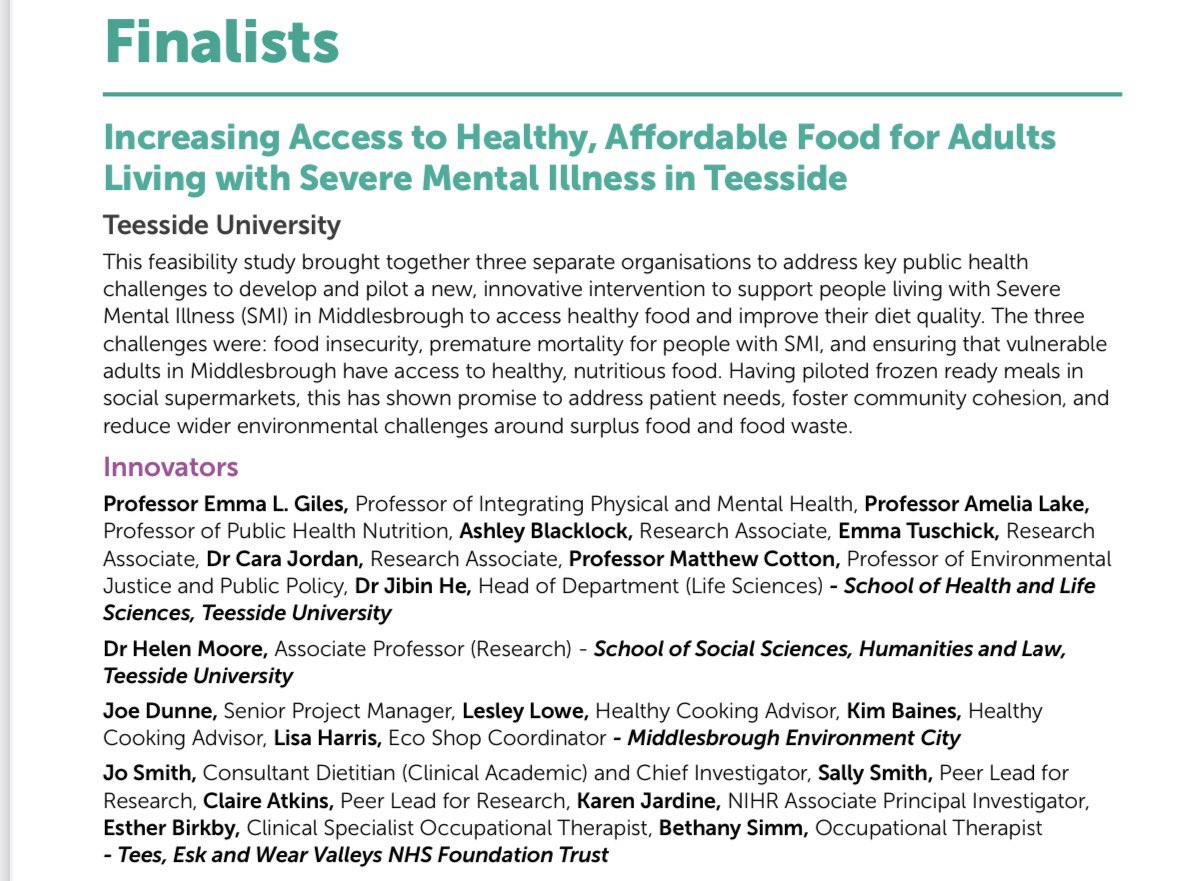 Finalists

Increasing Access to Healthy, Affordable Food for Adults Living with Severe Mental Illness in Teesside

Teesside University

This feasibility study brought together three separate organisations to address key public health challenges to develop and pilot a new, innovative intervention to support people living with Severe Mental Illness (SMI) in Middlesbrough to access healthy food and improve their diet quality. The three challenges were: food insecurity, premature mortality for people with SMI, and ensuring that vulnerable adults in Middlesbrough have access to healthy, nutritious food. Having piloted frozen ready meals in social supermarkets, this has shown promise to address patient needs, foster community cohesion, and reduce wider environmental challenges around surplus food and food waste.

Innovators

Professor Emma L. Giles, Professor of Integrating Physical and Mental Health, Professor Amelia Lake, Professor of Public Health Nutrition, Ashley Blacklock, Research Associate, Emma Tuschick, Research Associate, Dr Cara Jordan, Research Associate, Professor Matthew Cotton, Professor of Environmental Justice and Public Policy, Dr Jibin He, Head of Department (Life Sciences) - School of Health and Life Sciences, Teesside University

Dr Helen Moore, Associate Professor (Research) - School of Social Sciences, Humanities and Law, Teesside University

Joe Dunne, Senior Project Manager, Lesley Lowe, Healthy Cooking Advisor, Kim Baines, Healthy Cooking Advisor, Lisa Harris, Eco Shop Coordinator - Middlesbrough Environment City

Jo Smith, Consultant Dietitian (Clinical Academic) and Chief Investigator, Sally Smith, Peer Lead for Research, Claire Atkins, Peer Lead for Research, Karen Jardine, NIHR Associate Principal Investigator, Esther Birkby, Clinical Specialist Occupational Therapist, Bethany Simm, Occupational Therapist - Tees, Esk and Wear Valleys NHS Foundation Trust